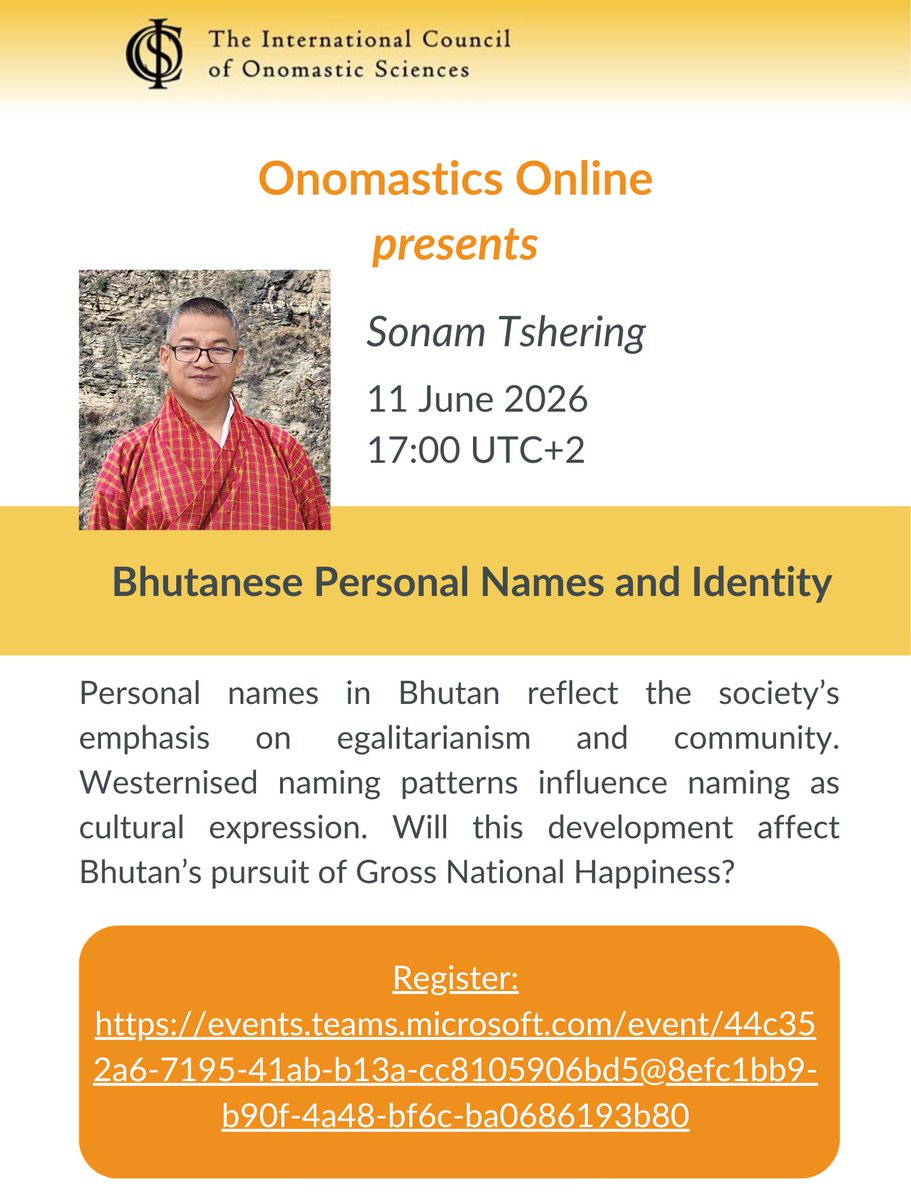 The International Council of Onomastic Sciences

Onomastics Online
presents

Sonam Tshering
11 June 2026
17:00 UTC+2

Bhutanese Personal Names and Identity

Personal names in Bhutan reflect the society's emphasis on egalitarianism and community. Westernised naming patterns influence naming as cultural expression. Will this development affect Bhutan's pursuit of Gross National Happiness?

Register:
https://events.teams.microsoft.com/event/44c352a6-7195-41ab-b13a-cc8105906bd5@8efc1bb9-b90f-4a48-bf6c-ba0686193b80